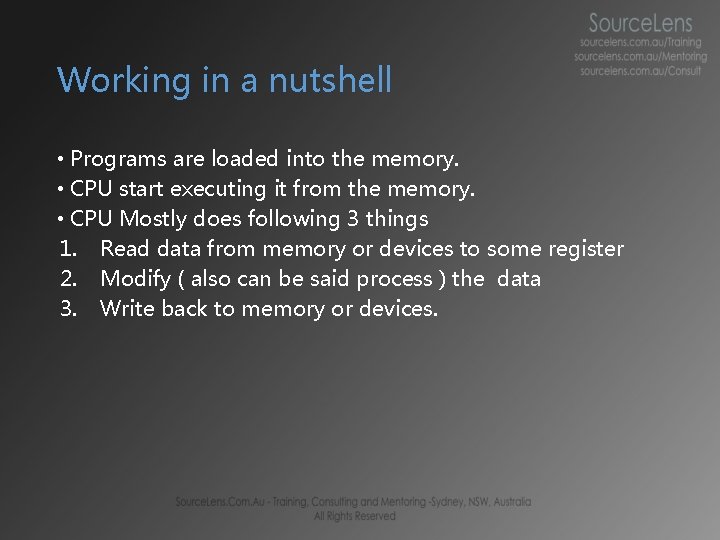 SourceLens
sourcelens.com.au/Training
sourcelens.com.au/Mentoring
sourcelens.com.au/Consult

Working in a nutshell

• Programs are loaded into the memory.
• CPU start executing it from the memory.
• CPU Mostly does following 3 things
1. Read data from memory or devices to some register
2. Modify ( also can be said process ) the data
3. Write back to memory or devices.

SourceLens.Com.Au - Training, Consulting and Mentoring -Sydney, NSW, Australia
All Rights Reserved